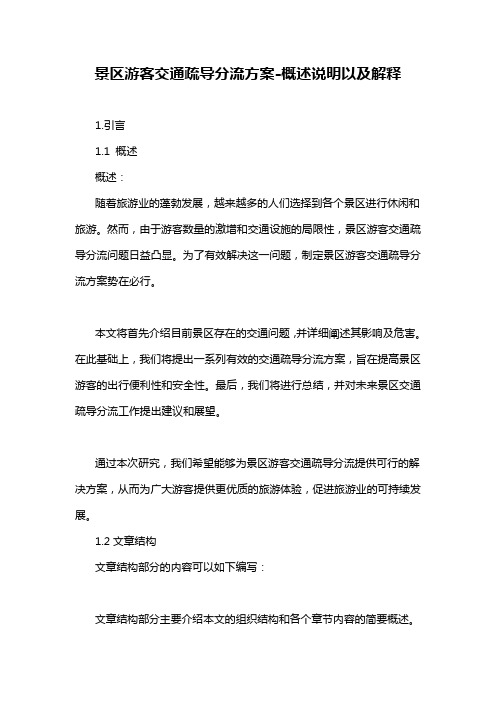 景区游客交通疏导分流方案-概述说明以及解释

1.引言

1.1 概述

概述：

随着旅游业的蓬勃发展，越来越多的人们选择到各个景区进行休闲和旅游。然而，由于游客数量的激增和交通设施的局限性，景区游客交通疏导分流问题日益凸显。为了有效解决这一问题，制定景区游客交通疏导分流方案势在必行。

本文将首先介绍目前景区存在的交通问题，并详细阐述其影响及危害。在此基础上，我们将提出一系列有效的交通疏导分流方案，旨在提高景区游客的出行便利性和安全性。最后，我们将进行总结，并对未来景区交通疏导分流工作提出建议和展望。

通过本次研究，我们希望能够为景区游客交通疏导分流提供可行的解决方案，从而为广大游客提供更优质的旅游体验，促进旅游业的可持续发展。

1.2 文章结构

文章结构部分的内容可以如下编写：

文章结构部分主要介绍本文的组织结构和各个章节内容的简要概述。